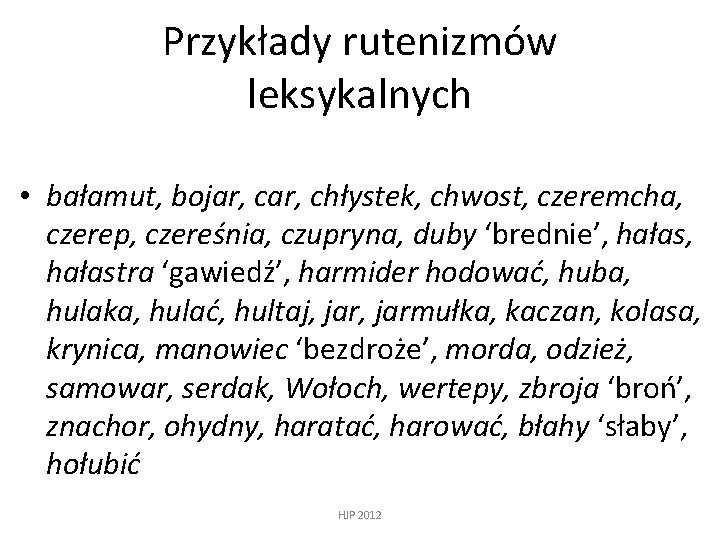 Przykłady rutenizmów leksykalnych

• bałamut, bojar, car, chłystek, chwost, czeremcha, czerep, czereśnia, czupryna, duby ‘brednie’, hałas, hałastra ‘gawiedź’, harmider hodować, huba, hulaka, hulać, hultaj, jar, jarmułka, kaczan, kolasa, krynica, manowiec ‘bezdroże’, morda, odzież, samowar, serdak, Wołoch, wertepy, zbroja ‘broń’, znachor, ohydny, haratać, harować, błahy ‘słaby’, hołubić

HJP 2012